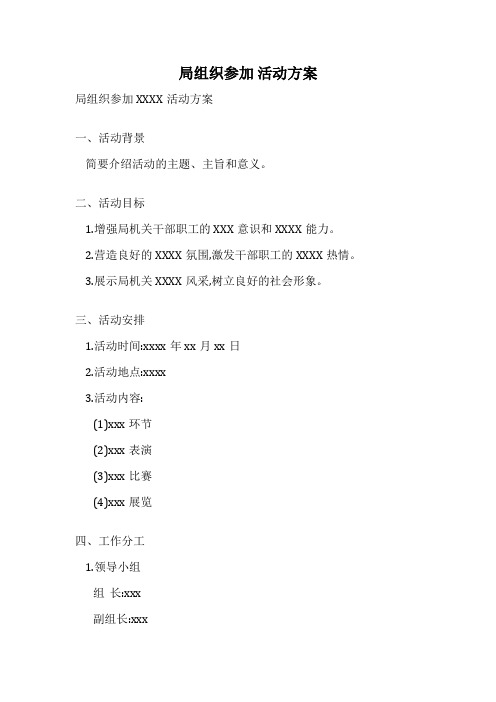 局组织参加 活动方案

局组织参加 XXXX 活动方案

一、活动背景

简要介绍活动的主题、主旨和意义。

二、活动目标

1.增强局机关干部职工的 XXX 意识和 XXXX 能力。

2.营造良好的 XXXX 氛围,激发干部职工的 XXXX 热情。

3.展示局机关 XXXX 风采,树立良好的社会形象。

三、活动安排

1.活动时间:xxxx 年 xx 月 xx 日

2.活动地点:xxxx

3.活动内容:

(1)xxx 环节

(2)xxx 表演

(3)xxx 比赛

(4)xxx 展览

四、工作分工

1.领导小组

组 长:xxx

副组长:xxx